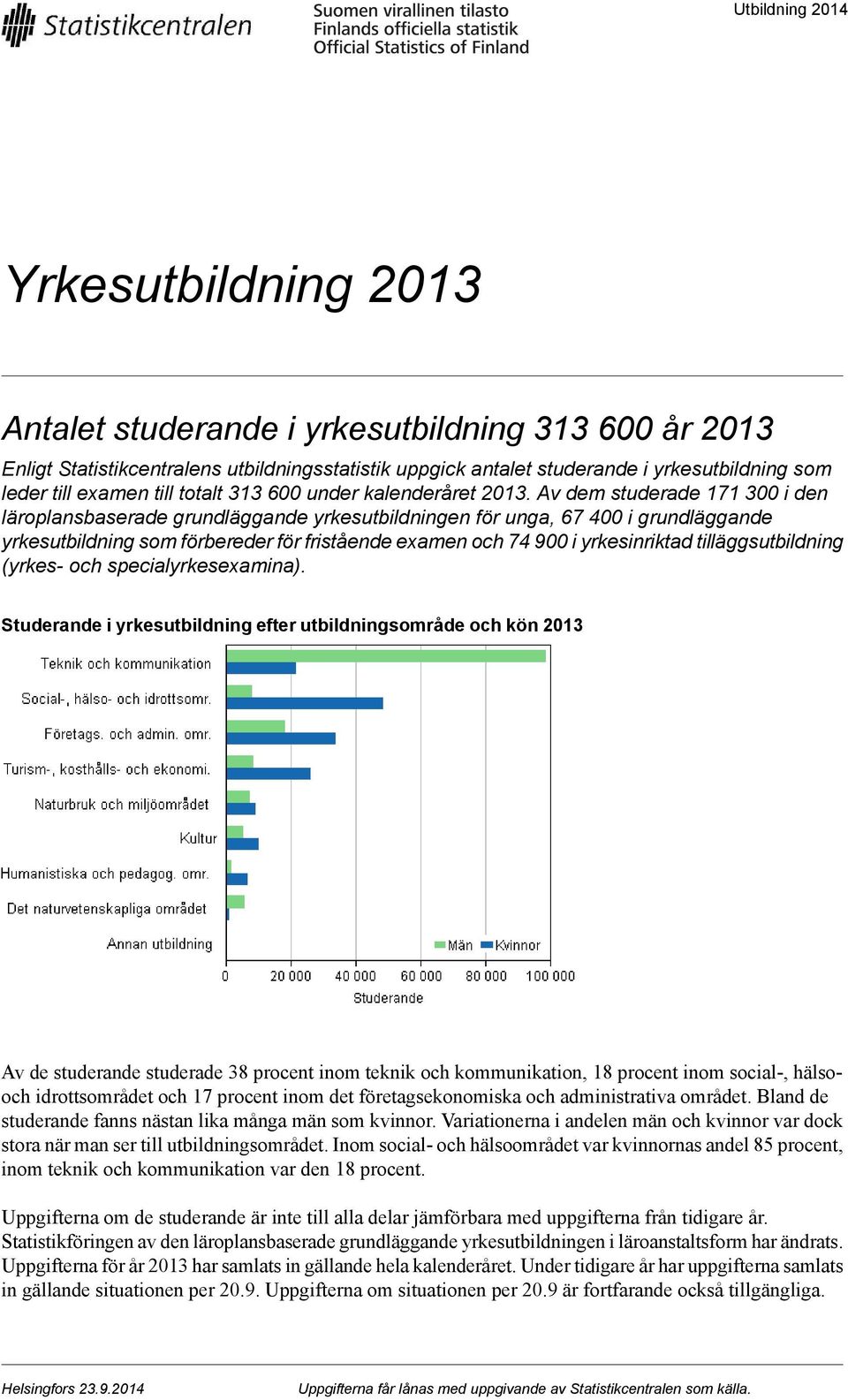 Statistikcentralen

Suomen virallinen tilasto
Finlands officiella statistik
Official Statistics of Finland

Utbildning 2014

Yrkesutbildning 2013

Antalet studerande i yrkesutbildning 313 600 år 2013

Enligt Statistikcentralens utbildningsstatistik uppgick antalet studerande i yrkesutbildning som leder till examen till totalt 313 600 under kalenderåret 2013. Av dem studerade 171 300 i den läroplansbaserade grundläggande yrkesutbildningen för unga, 67 400 i grundläggande yrkesutbildning som förbereder för fristående examen och 74 900 i yrkesinriktad tilläggsutbildning (yrkes- och specialyrkesexamina).

Studerande i yrkesutbildning efter utbildningsområde och kön 2013

Teknik och kommunikation
Social-, hälso- och idrottsomr.
Företags. och admin. omr.
Turism-, kosthålls- och ekonomi.
Naturbruk och miljöområdet
Kultur
Humanistiska och pedagog. omr.
Det naturvetenskapliga området
Annan utbildning

Män
Kvinnor

0
20 000
40 000
60 000
80 000
100 000
Studerande

Av de studerande studerade 38 procent inom teknik och kommunikation, 18 procent inom social-, hälso- och idrottsområdet och 17 procent inom det företagsekonomiska och administrativa området. Bland de studerande fanns nästan lika många män som kvinnor. Variationerna i andelen män och kvinnor var dock stora när man ser till utbildningsområdet. Inom social- och hälsoområdet var kvinnornas andel 85 procent, inom teknik och kommunikation var den 18 procent.

Uppgifterna om de studerande är inte till alla delar jämförbara med uppgifterna från tidigare år. Statistikföringen av den läroplansbaserade grundläggande yrkesutbildningen i läroanstaltsform har ändrats. Uppgifterna för år 2013 har samlats in gällande hela kalenderåret. Under tidigare år har uppgifterna samlats in gällande situationen per 20.9. Uppgifterna om situationen per 20.9 är fortfarande också tillgängliga.

Helsingfors 23.9.2014

Uppgifterna får lånas med uppgivande av Statistikcentralen som källa.